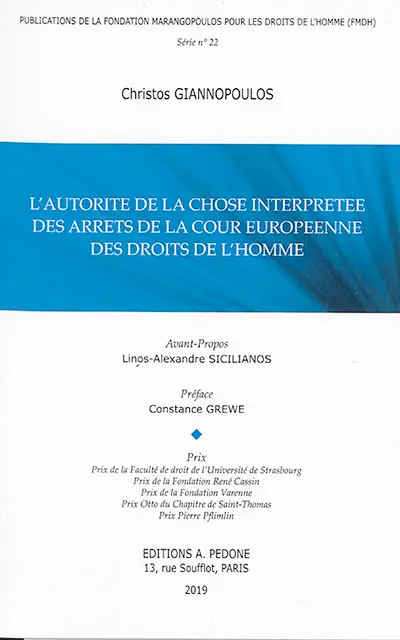 PUBLICATIONS DE LA FONDATION MARANGOPOULOS POUR LES DROITS DE L'HOMME (FMDH)

Série n° 22

Christos GIANNOPOULOS

L'AUTORITE DE LA CHOSE INTERPRETEE DES ARRETS DE LA COUR EUROPEENNE DES DROITS DE L'HOMME

Avant-Propos
Linos-Alexandre SICILIANOS

Préface
Constance GREWE

Prix
Prix de la Faculté de droit de l'Université de Strasbourg
Prix de la Fondation René Cassin
Prix de la Fondation Varenne
Prix Otto du Chapitre de Saint-Thomas
Prix Pierre Pflimlin

EDITIONS A. PEDONE
13, rue Soufflot, PARIS

2019